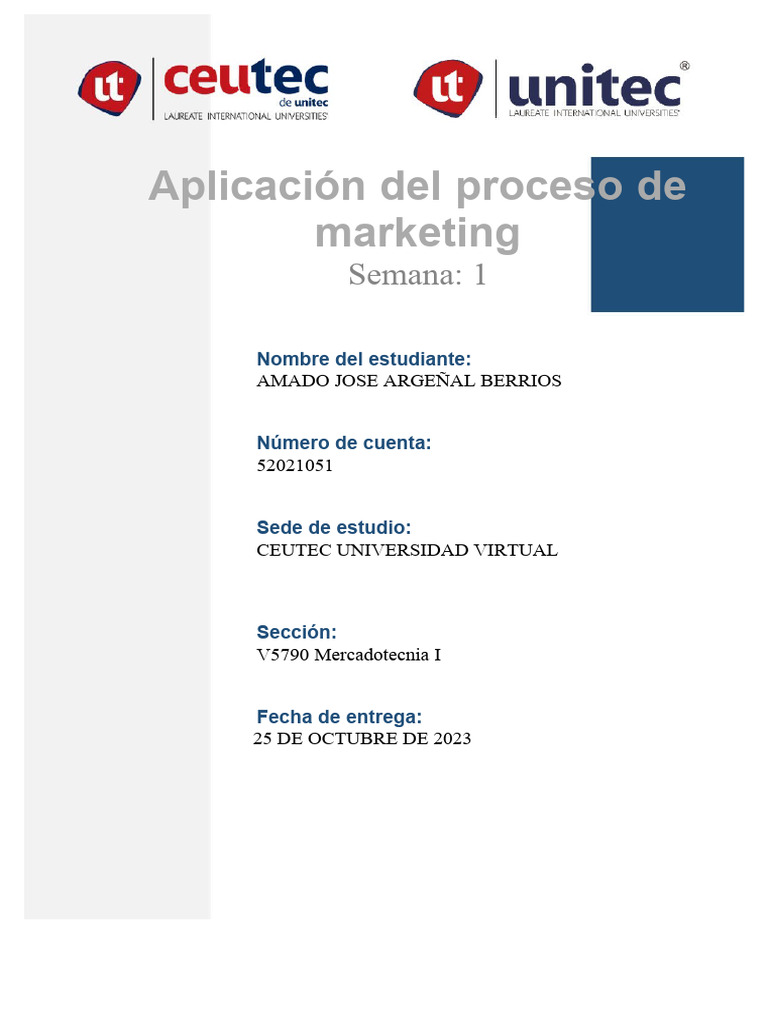 ut ceutec de unitec LAUREATE INTERNATIONAL UNIVERSITIES

ut unitec® LAUREATE INTERNATIONAL UNIVERSITIES

Aplicación del proceso de marketing

Semana: 1

Nombre del estudiante:
AMADO JOSE ARGEÑAL BERRIOS

Número de cuenta:
52021051

Sede de estudio:
CEUTEC UNIVERSIDAD VIRTUAL

Sección:
V5790 Mercadotecnia I

Fecha de entrega:
25 DE OCTUBRE DE 2023